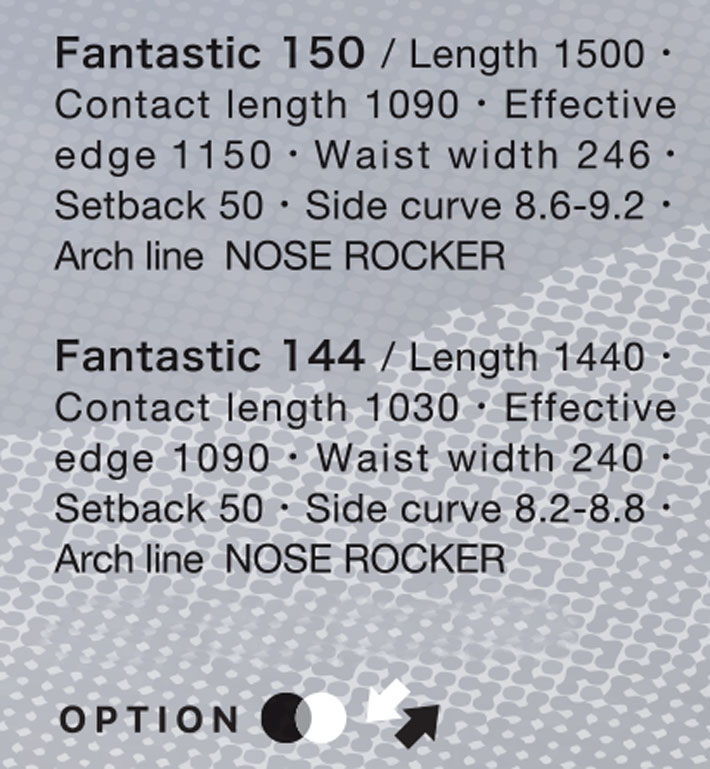 Fantastic 150 / Length 1500 · Contact length 1090 · Effective edge 1150 · Waist width 246 · Setback 50 · Side curve 8.6-9.2 · Arch line NOSE ROCKER

Fantastic 144 / Length 1440 · Contact length 1030 · Effective edge 1090 · Waist width 240 · Setback 50 · Side curve 8.2-8.8 · Arch line NOSE ROCKER

OPTION